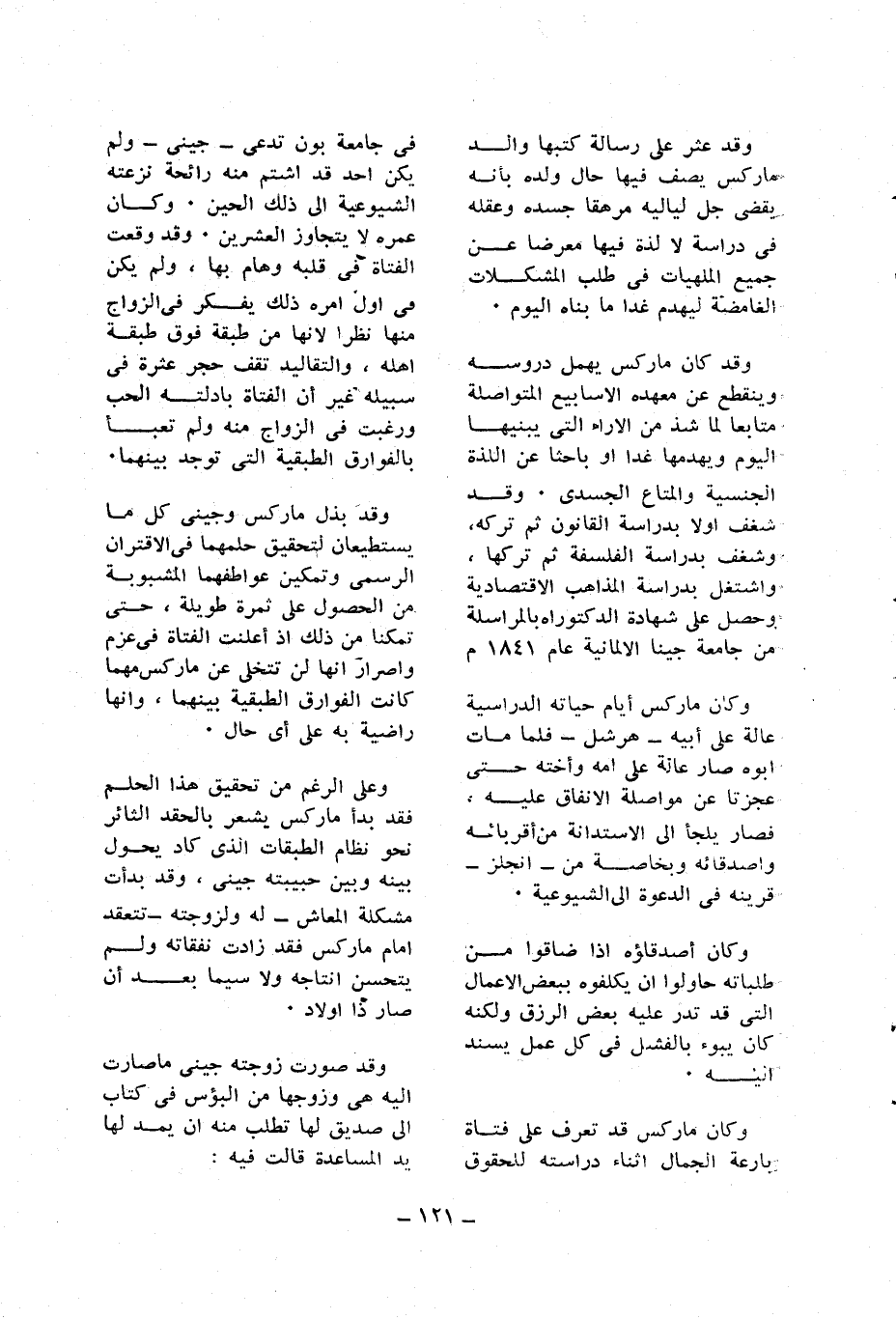 وقد عثر على رسالة كتبها والد ماركس يصف فيها حال ولده بأنه يقضى جل لياليه مرهقا جسده وعقله فى دراسة لا لذة فيها معرضا عن جميع الملهيات فى طلب المشكلات الغامضة ليهدم غدا ما بناه اليوم ٠

وقد كان ماركس يهمل دروسه وينقطع عن معهده الاسابيع المتواصلة متابعا لما شذ من الاراء التى يبنيها اليوم ويهدمها غدا او باحثا عن اللذة الجنسية والمتاع الجسدى ٠ وقد شغف اولا بدراسة القانون ثم تركه، وشغف بدراسة الفلسفة ثم تركها ، واشتغل بدراسة المذاهب الاقتصادية وحصل على شهادة الدكتوراه بالمراسلة من جامعة جينا الالمانية عام ١٨٤١ م

وكان ماركس أيام حياته الدراسية عالة على أبيه ـ هرشل ـ فلما مات ابوه صار عالة على امه وأخته حتى عجزتا عن مواصلة الانفاق عليه ، فصار يلجأ الى الاستدانة من أقربائه واصدقائه وبخاصة من ـ انجلز ـ قرينه فى الدعوة الى الشيوعية ٠

وكان أصدقاؤه اذا ضاقوا من طلباته حاولوا ان يكلفوه ببعض الاعمال التى قد تدر عليه بعض الرزق ولكنه كان يبوء بالفشل فى كل عمل يسند اليه ٠

وكان ماركس قد تعرف على فتاة بارعة الجمال اثناء دراسته للحقوق فى جامعة بون تدعى ـ جينى ـ ولم يكن احد قد اشتم منه رائحة نزعته الشيوعية الى ذلك الحين ٠ وكان عمره لا يتجاوز العشرين ٠ وقد وقعت الفتاة فى قلبه وهام بها ، ولم يكن فى اول امره ذلك يفكر فى الزواج منها نظرا لانها من طبقة فوق طبقة اهله ، والتقاليد تقف حجر عثرة فى سبيله غير أن الفتاة بادلته الحب ورغبت فى الزواج منه ولم تعبأ بالفوارق الطبقية التى توجد بينهما٠

وقد بذل ماركس وجينى كل ما يستطيعان لتحقيق حلمهما فى الاقتران الرسمى وتمكين عواطفهما المشبوبة من الحصول على ثمرة طويلة ، حتى تمكنا من ذلك اذ أعلنت الفتاة فى عزم واصرار انها لن تتخلى عن ماركس مهما كانت الفوارق الطبقية بينهما ، وانها راضية به على أى حال ٠

وعلى الرغم من تحقيق هذا الحلم فقد بدأ ماركس يشعر بالحقد الثائر نحو نظام الطبقات الذى كاد يحول بينه وبين حبيبته جينى ، وقد بدأت مشكلة المعاش ـ له ولزوجته ـ تتعقد امام ماركس فقد زادت نفقاته ولم يتحسن انتاجه ولا سيما بعد أن صار ذا اولاد ٠

وقد صورت زوجته جينى ماصارت اليه هى وزوجها من البؤس فى كتاب الى صديق لها تطلب منه ان يمد لها يد المساعدة قالت فيه :

ـ ١٢١ ـ